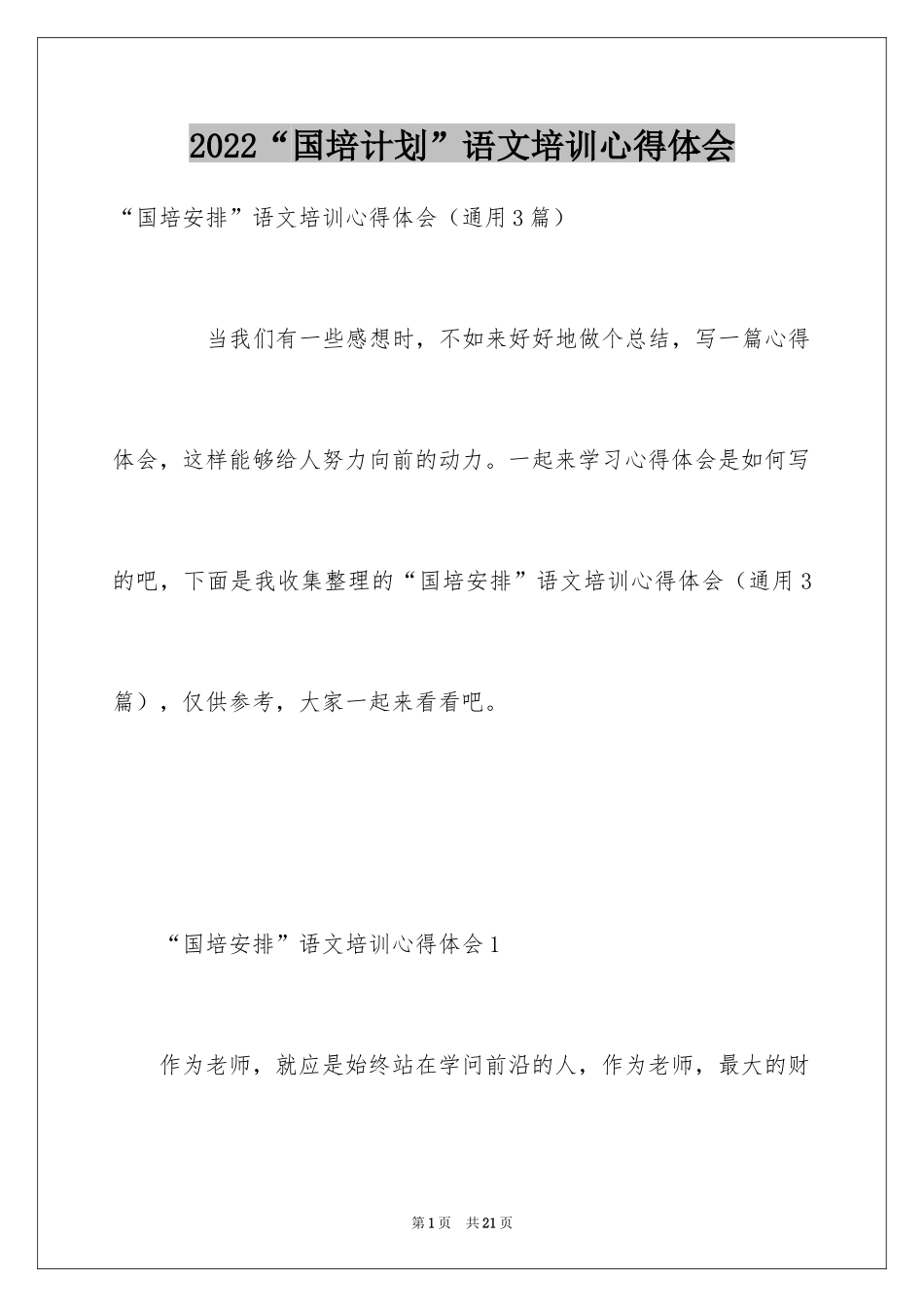 2022“国培计划”语文培训心得体会

“国培安排”语文培训心得体会（通用3篇）

当我们有一些感想时，不如来好好地做个总结，写一篇心得体会，这样能够给人努力向前的动力。一起来学习心得体会是如何写的吧，下面是我收集整理的“国培安排”语文培训心得体会（通用3篇），仅供参考，大家一起来看看吧。

“国培安排”语文培训心得体会1

作为老师，就应是始终站在学问前沿的人，作为老师，最大的财

第1页 共21页